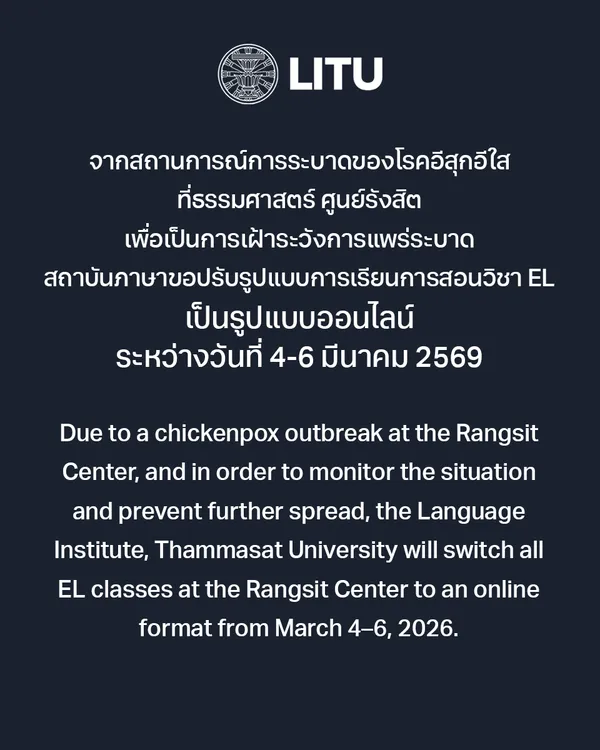 LITU

จากสถานการณ์การระบาดของโรคอีสุกอีใส
ที่ธรรมศาสตร์ ศูนย์รังสิต
เพื่อเป็นการเฝ้าระวังการแพร่ระบาด
สถาบันภาษาขอปรับรูปแบบการเรียนการสอนวิชา EL
เป็นรูปแบบออนไลน์
ระหว่างวันที่ 4-6 มีนาคม 2569

Due to a chickenpox outbreak at the Rangsit Center, and in order to monitor the situation and prevent further spread, the Language Institute, Thammasat University will switch all EL classes at the Rangsit Center to an online format from March 4–6, 2026.